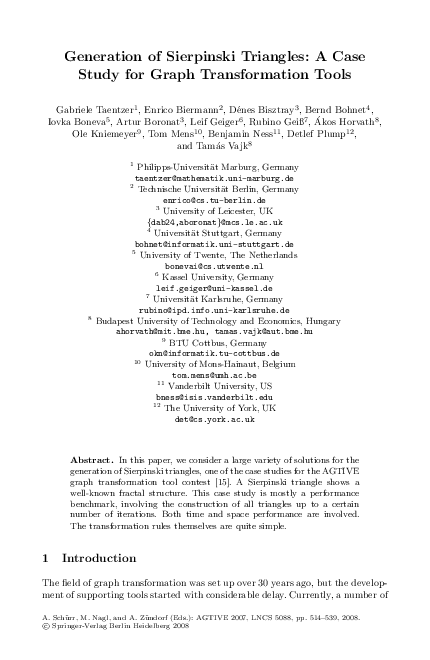 Generation of Sierpinski Triangles: A Case Study for Graph Transformation Tools

Gabriele Taentzer$^1$, Enrico Biermann$^2$, Dénes Bisztray$^3$, Bernd Bohnet$^4$, Iovka Boneva$^5$, Artur Boronat$^3$, Leif Geiger$^6$, Rubino Geiß$^7$, Ákos Horvath$^8$, Ole Kniemeyer$^9$, Tom Mens$^{10}$, Benjamin Ness$^{11}$, Detlef Plump$^{12}$, and Tamás Vajk$^8$

$^1$ Philipps-Universität Marburg, Germany
taentzer@mathematik.uni-marburg.de
$^2$ Technische Universität Berlin, Germany
enrico@cs.tu-berlin.de
$^3$ University of Leicester, UK
{dab24,aboronat}@mcs.le.ac.uk
$^4$ Universität Stuttgart, Germany
bohnet@informatik.uni-stuttgart.de
$^5$ University of Twente, The Netherlands
bonevai@cs.utwente.nl
$^6$ Kassel University, Germany
leif.geiger@uni-kassel.de
$^7$ Universität Karlsruhe, Germany
rubino@ipd.info.uni-karlsruhe.de
$^8$ Budapest University of Technology and Economics, Hungary
ahorvath@mit.bme.hu, tamas.vajk@aut.bme.hu
$^9$ BTU Cottbus, Germany
okn@informatik.tu-cottbus.de
$^{10}$ University of Mons-Hainaut, Belgium
tom.mens@umh.ac.be
$^{11}$ Vanderbilt University, US
bness@isis.vanderbilt.edu
$^{12}$ The University of York, UK
det@cs.york.ac.uk

Abstract. In this paper, we consider a large variety of solutions for the generation of Sierpinski triangles, one of the case studies for the AGTIVE graph transformation tool contest [15]. A Sierpinski triangle shows a well-known fractal structure. This case study is mostly a performance benchmark, involving the construction of all triangles up to a certain number of iterations. Both time and space performance are involved. The transformation rules themselves are quite simple.

1 Introduction

The field of graph transformation was set up over 30 years ago, but the development of supporting tools started with considerable delay. Currently, a number of

A. Schürr, M. Nagl, and A. Zündorf (Eds.): AGTIVE 2007, LNCS 5088, pp. 514–539, 2008.
© Springer-Verlag Berlin Heidelberg 2008